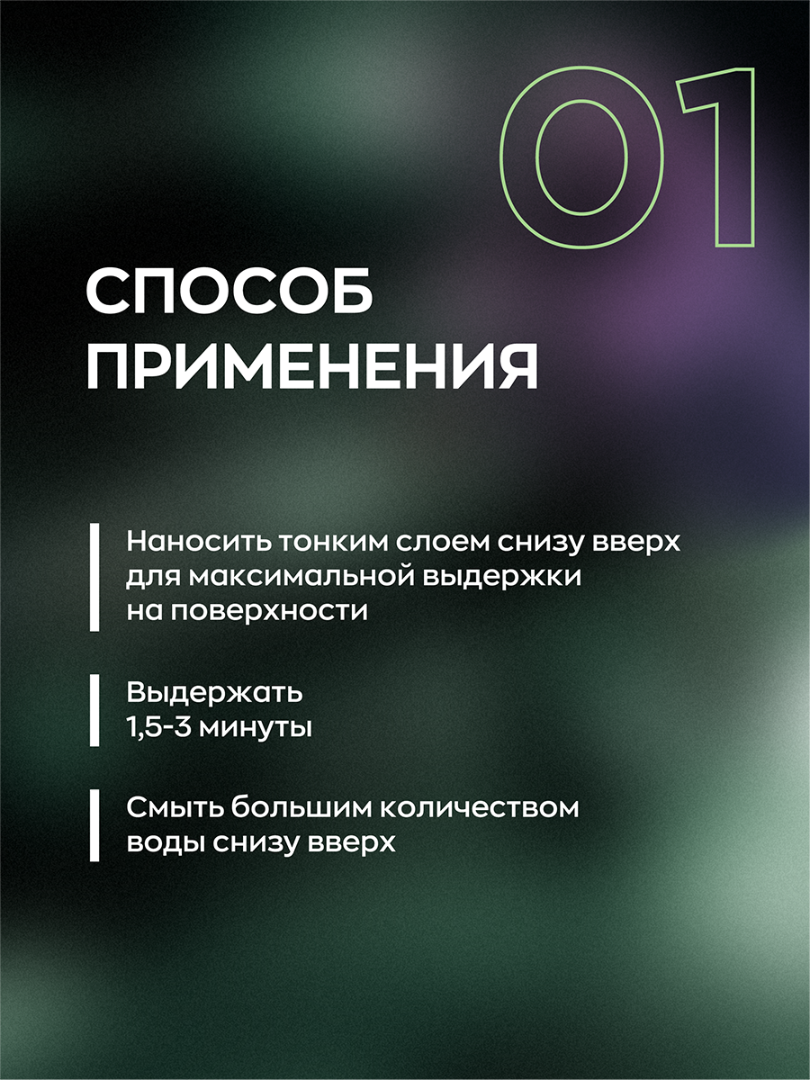 01

СПОСОБ
ПРИМЕНЕНИЯ

Наносить тонким слоем снизу вверх для максимальной выдержки на поверхности

Выдержать 1,5-3 минуты

Смыть большим количеством воды снизу вверх